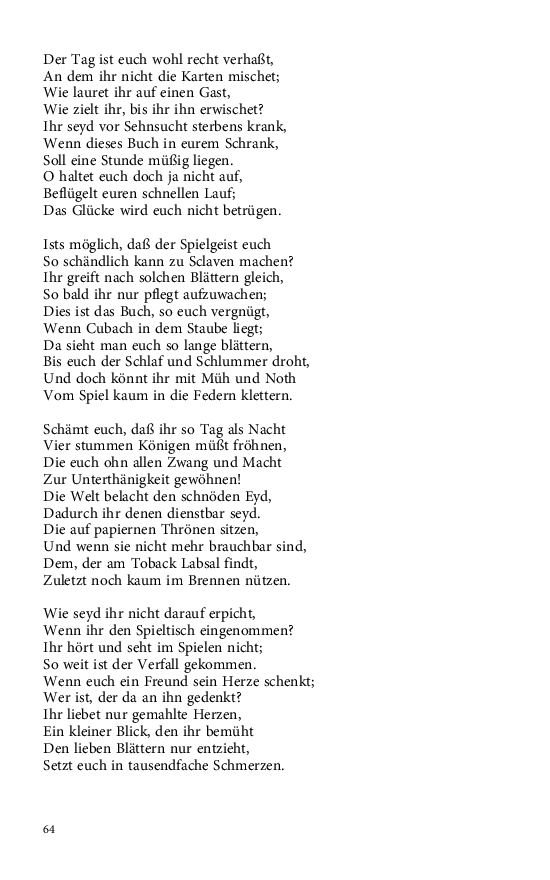 Der Tag ist euch wohl recht verhaßt,
An dem ihr nicht die Karten mischet;
Wie lauret ihr auf einen Gast,
Wie zielt ihr, bis ihr ihn erwischet?
Ihr seyd vor Sehnsucht sterbens krank,
Wenn dieses Buch in eurem Schrank,
Soll eine Stunde müßig liegen.
O haltet euch doch ja nicht auf,
Beflügelt euren schnellen Lauf;
Das Glücke wird euch nicht betrügen.

Ists möglich, daß der Spielgeist euch
So schändlich kann zu Sclaven machen?
Ihr greift nach solchen Blättern gleich,
So bald ihr nur pflegt aufzuwachen;
Dies ist das Buch, so euch vergnügt,
Wenn Cubach in dem Staube liegt;
Da sieht man euch so lange blättern,
Bis euch der Schlaf und Schlummer droht,
Und doch könnt ihr mit Müh und Noth
Vom Spiel kaum in die Federn klettern.

Schämt euch, daß ihr so Tag als Nacht
Vier stummen Königen müßt fröhnen,
Die euch ohn allen Zwang und Macht
Zur Unterthänigkeit gewöhnen!
Die Welt belacht den schnöden Eyd,
Dadurch ihr denen dienstbar seyd.
Die auf papiernen Thrönen sitzen,
Und wenn sie nicht mehr brauchbar sind,
Dem, der am Toback Labsal findt,
Zuletzt noch kaum im Brennen nützen.

Wie seyd ihr nicht darauf erpicht,
Wenn ihr den Spieltisch eingenommen?
Ihr hört und seht im Spielen nicht;
So weit ist der Verfall gekommen.
Wenn euch ein Freund sein Herze schenkt;
Wer ist, der da an ihn gedenkt?
Ihr liebet nur gemahlte Herzen,
Ein kleiner Blick, den ihr bemüht
Den lieben Blättern nur entzieht,
Setzt euch in tausendfache Schmerzen.

64